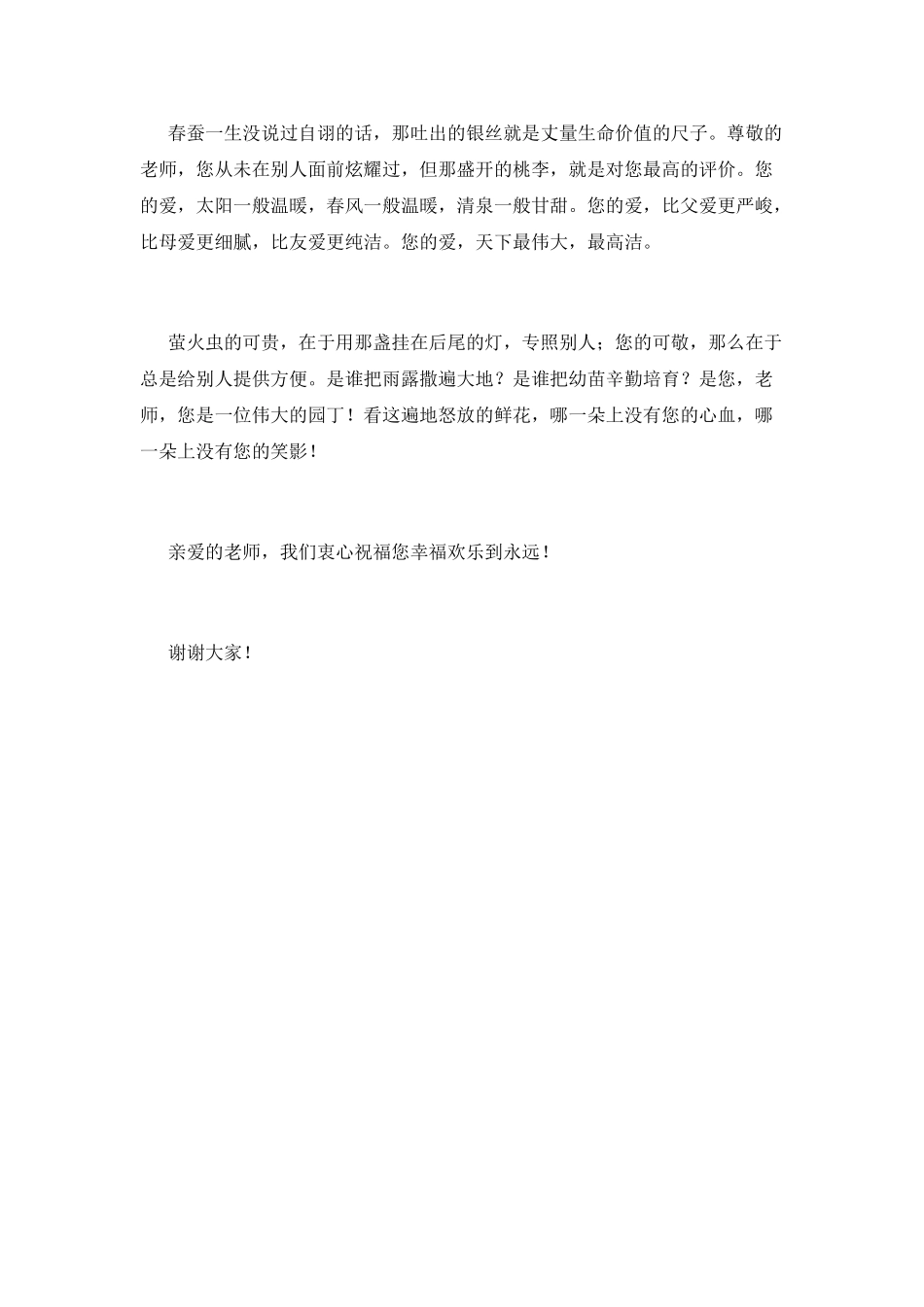 春蚕一生没说过自诩的话，那吐出的银丝就是丈量生命价值的尺子。尊敬的老师，您从未在别人面前炫耀过，但那盛开的桃李，就是对您最高的评价。您的爱，太阳一般温暖，春风一般温暖，清泉一般甘甜。您的爱，比父爱更严峻，比母爱更细腻，比友爱更纯洁。您的爱，天下最伟大，最高洁。

萤火虫的可贵，在于用那盏挂在后尾的灯，专照别人；您的可敬，那么在于总是给别人提供方便。是谁把雨露撒遍大地？是谁把幼苗辛勤培育？是您，老师，您是一位伟大的园丁！看这遍地怒放的鲜花，哪一朵上没有您的心血，哪一朵上没有您的笑影！

亲爱的老师，我们衷心祝福您幸福欢乐到永远！

谢谢大家！